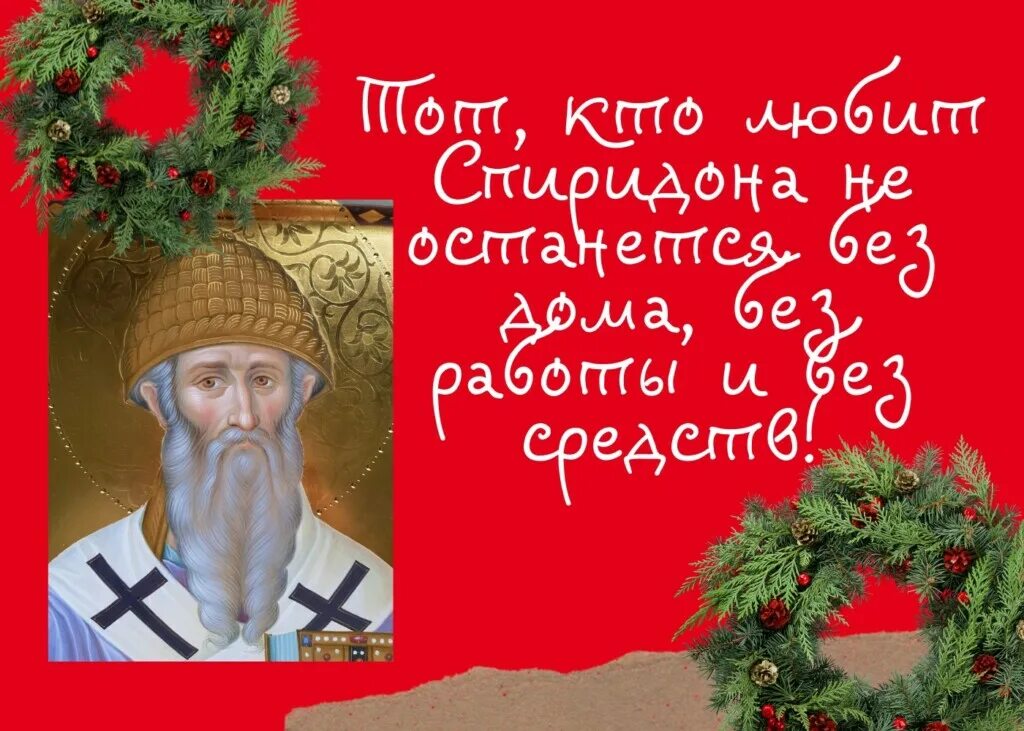 Тот, кто любит Спиридона не останется без дома, без работы и без средств!